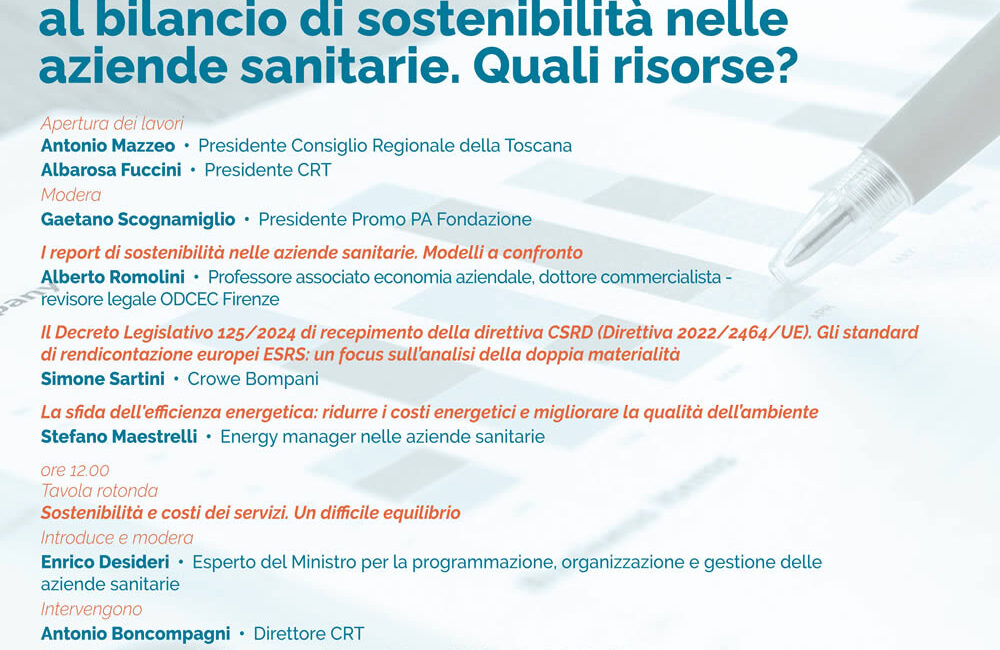 al bilancio di sostenibilità nelle aziende sanitarie. Quali risorse?

Apertura dei lavori
Antonio Mazzeo • Presidente Consiglio Regionale della Toscana
Albarosa Fuccini • Presidente CRT
Modera
Gaetano Scognamiglio • Presidente Promo PA Fondazione

I report di sostenibilità nelle aziende sanitarie. Modelli a confronto
Alberto Romolini • Professore associato economia aziendale, dottore commercialista - revisore legale ODCEC Firenze

Il Decreto Legislativo 125/2024 di recepimento della direttiva CSRD (Direttiva 2022/2464/UE). Gli standard di rendicontazione europei ESRS: un focus sull'analisi della doppia materialità
Simone Sartini • Crowe Bompani

La sfida dell'efficienza energetica: ridurre i costi energetici e migliorare la qualità dell'ambiente
Stefano Maestrelli • Energy manager nelle aziende sanitarie

ore 12.00
Tavola rotonda
Sostenibilità e costi dei servizi. Un difficile equilibrio
Introduce e modera
Enrico Desideri • Esperto del Ministro per la programmazione, organizzazione e gestione delle aziende sanitarie
Intervengono
Antonio Boncompagni • Direttore CRT